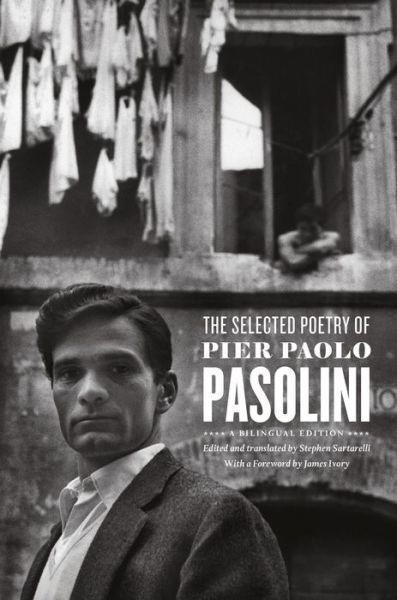 THE SELECTED POETRY OF
PIER PAOLO
PASOLINI

A BILINGUAL EDITION

Edited and translated by Stephen Sartarelli
With a Foreword by James Ivory